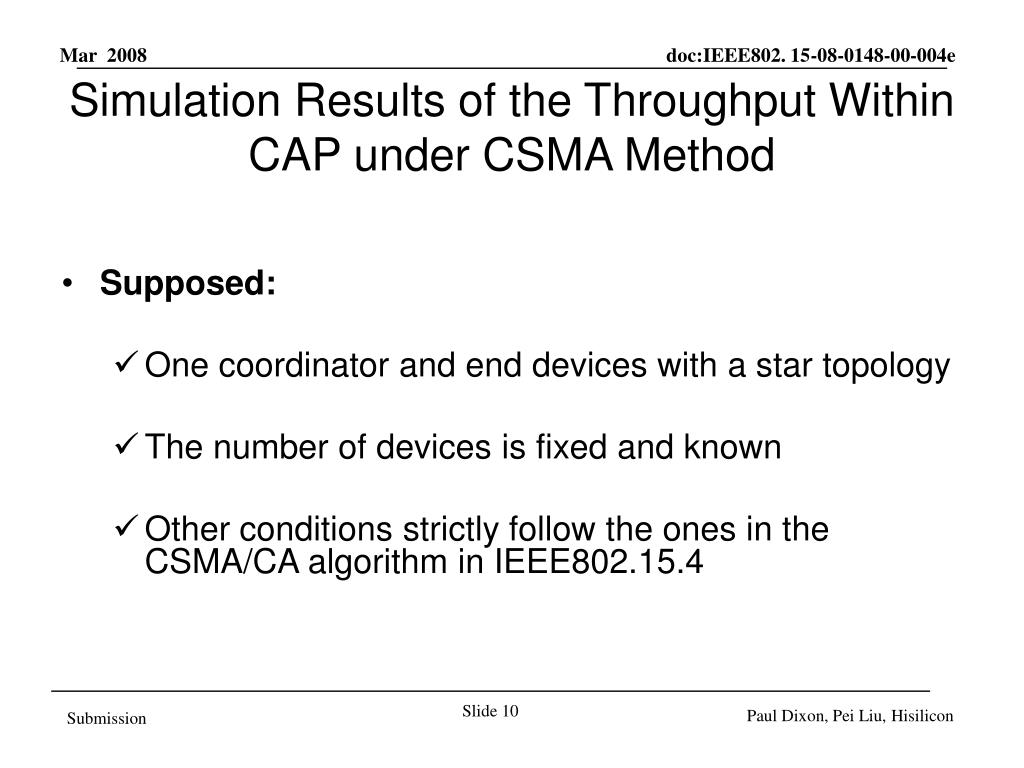 Mar 2008

doc:IEEE802. 15-08-0148-00-004e

Simulation Results of the Throughput Within CAP under CSMA Method

• Supposed:

✓ One coordinator and end devices with a star topology

✓ The number of devices is fixed and known

✓ Other conditions strictly follow the ones in the CSMA/CA algorithm in IEEE802.15.4

Submission

Slide 10

Paul Dixon, Pei Liu, Hisilicon